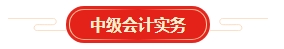 中级会计实务